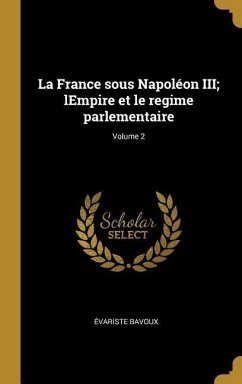 La France sous Napoléon III; lEmpire et le regime parlementaire

Volume 2

Scholar
SELECT

ÉVARISTE BAVOUX